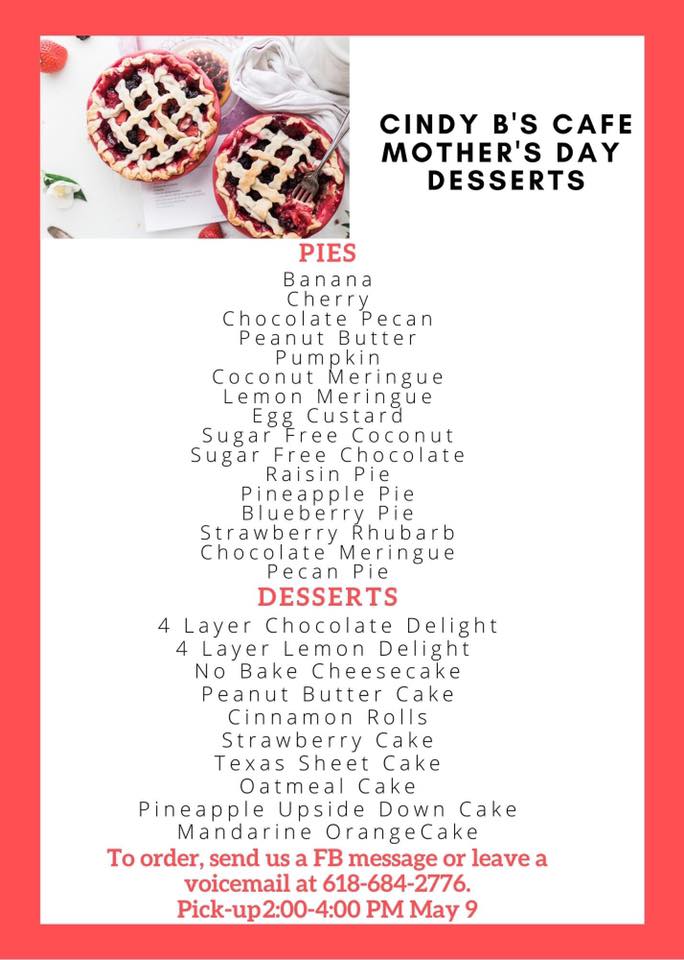 CINDY B'S CAFE
MOTHER'S DAY
DESSERTS

PIES

Banana
Cherry
Chocolate Pecan
Peanut Butter
Pumpkin
Coconut Meringue
Lemon Meringue
Egg Custard
Sugar Free Coconut
Sugar Free Chocolate
Raisin Pie
Pineapple Pie
Blueberry Pie
Strawberry Rhubarb
Chocolate Meringue
Pecan Pie

DESSERTS

4 Layer Chocolate Delight
4 Layer Lemon Delight
No Bake Cheesecake
Peanut Butter Cake
Cinnamon Rolls
Strawberry Cake
Texas Sheet Cake
Oatmeal Cake
Pineapple Upside Down Cake
Mandarine OrangeCake

To order, send us a FB message or leave a voicemail at 618-684-2776.
Pick-up2:00-4:00 PM May 9